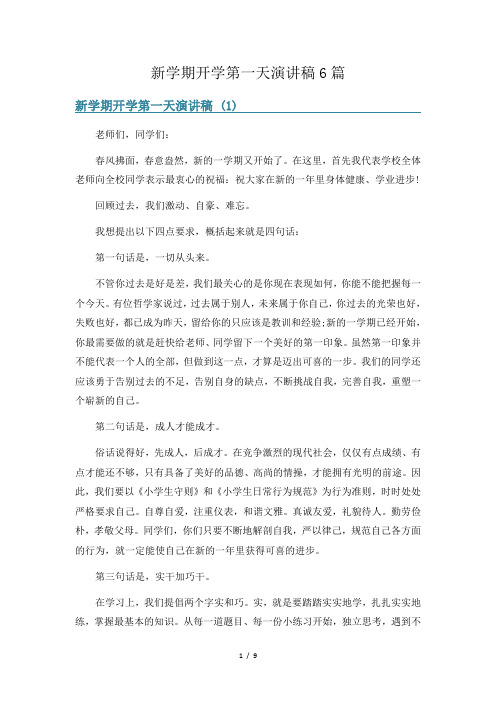 新学期开学第一天演讲稿6篇

新学期开学第一天演讲稿（1）

老师们，同学们：

春风拂面，春意盎然，新的一学期又开始了。在这里，首先我代表学校全体老师向全校同学表示最衷心的祝福：祝大家在新的一年里身体健康、学业进步！

回顾过去，我们激动、自豪、难忘。

我想提出以下四点要求，概括起来就是四句话：

第一句话是，一切从头来。

不管你过去是好是差，我们最关心的是你现在表现如何，你能不能把握每一个今天。有位哲学家说过，过去属于别人，未来属于你自己，你过去的光荣也好，失败也好，都已成为昨天，留给你的只应该是教训和经验；新的一学期已经开始，你最需要做的就是赶快给老师、同学留下一个美好的第一印象。虽然第一印象并不能代表一个人的全部，但做到这一点，才算是迈出可喜的一步。我们的同学还应该勇于告别过去的不足，告别自身的缺点，不断挑战自我，完善自我，重塑一个崭新的自己。

第二句话是，成人才能成才。

俗话说得好，先成人，后成才。在竞争激烈的现代社会，仅仅有点成绩、有点才能还不够，只有具备了美好的品德、高尚的情操，才能拥有光明的前途。因此，我们要以《小学生守则》和《小学生日常行为规范》为行为准则，时时处处严格要求自己。自尊自爱，注重仪表，和谐文雅。真诚友爱，礼貌待人。勤劳俭朴，孝敬父母。同学们，你们只要不断地解剖自我，严以律己，规范自己各方面的行为，就一定能使自己在新的一年里获得可喜的进步。

第三句话是，实干加巧干。

在学习上，我们提倡两个字实和巧。实，就是要踏踏实实地学，扎扎实实地练，掌握最基本的知识。从每一道题目、每一份小练习开始，独立思考，遇到不

1 / 9